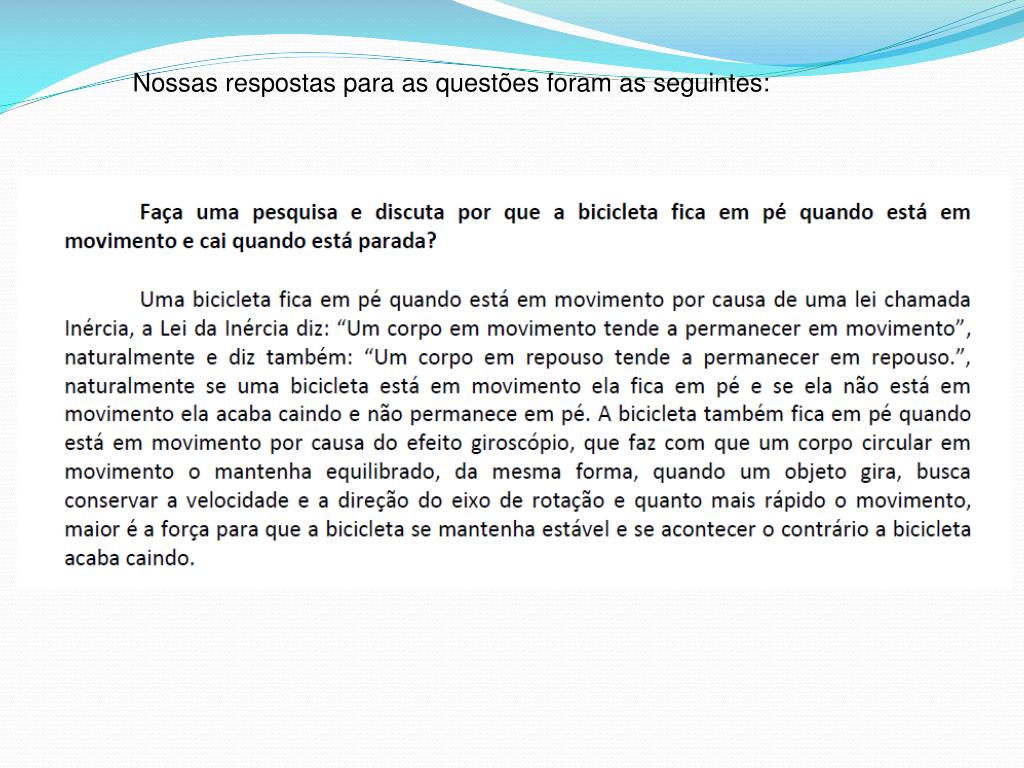 Nossas respostas para as questões foram as seguintes:

Faça uma pesquisa e discuta por que a bicicleta fica em pé quando está em movimento e cai quando está parada?

Uma bicicleta fica em pé quando está em movimento por causa de uma lei chamada Inércia, a Lei da Inércia diz: “Um corpo em movimento tende a permanecer em movimento”, naturalmente e diz também: “Um corpo em repouso tende a permanecer em repouso.”, naturalmente se uma bicicleta está em movimento ela fica em pé e se ela não está em movimento ela acaba caindo e não permanece em pé. A bicicleta também fica em pé quando está em movimento por causa do efeito giroscópio, que faz com que um corpo circular em movimento o mantenha equilibrado, da mesma forma, quando um objeto gira, busca conservar a velocidade e a direção do eixo de rotação e quanto mais rápido o movimento, maior é a força para que a bicicleta se mantenha estável e se acontecer o contrário a bicicleta acaba caindo.